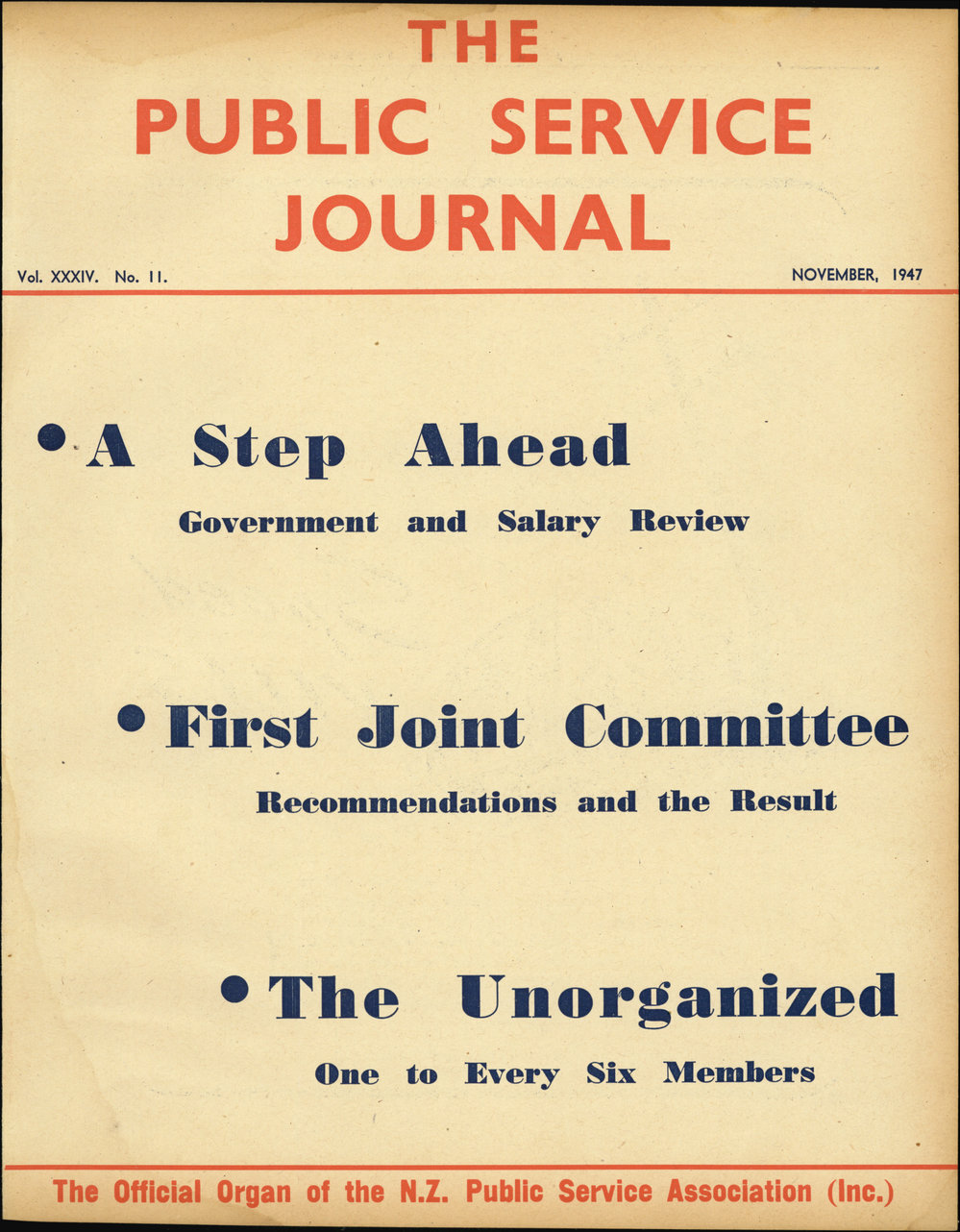 THE PUBLIC SERVICE JOURNAL

Vol. XXXIV. No. 11.

NOVEMBER, 1947

• A Step Ahead

Government and Salary Review

• First Joint Committee

Recommendations and the Result

• The Unorganized

One to Every Six Members

The Official Organ of the N.Z. Public Service Association (Inc.)